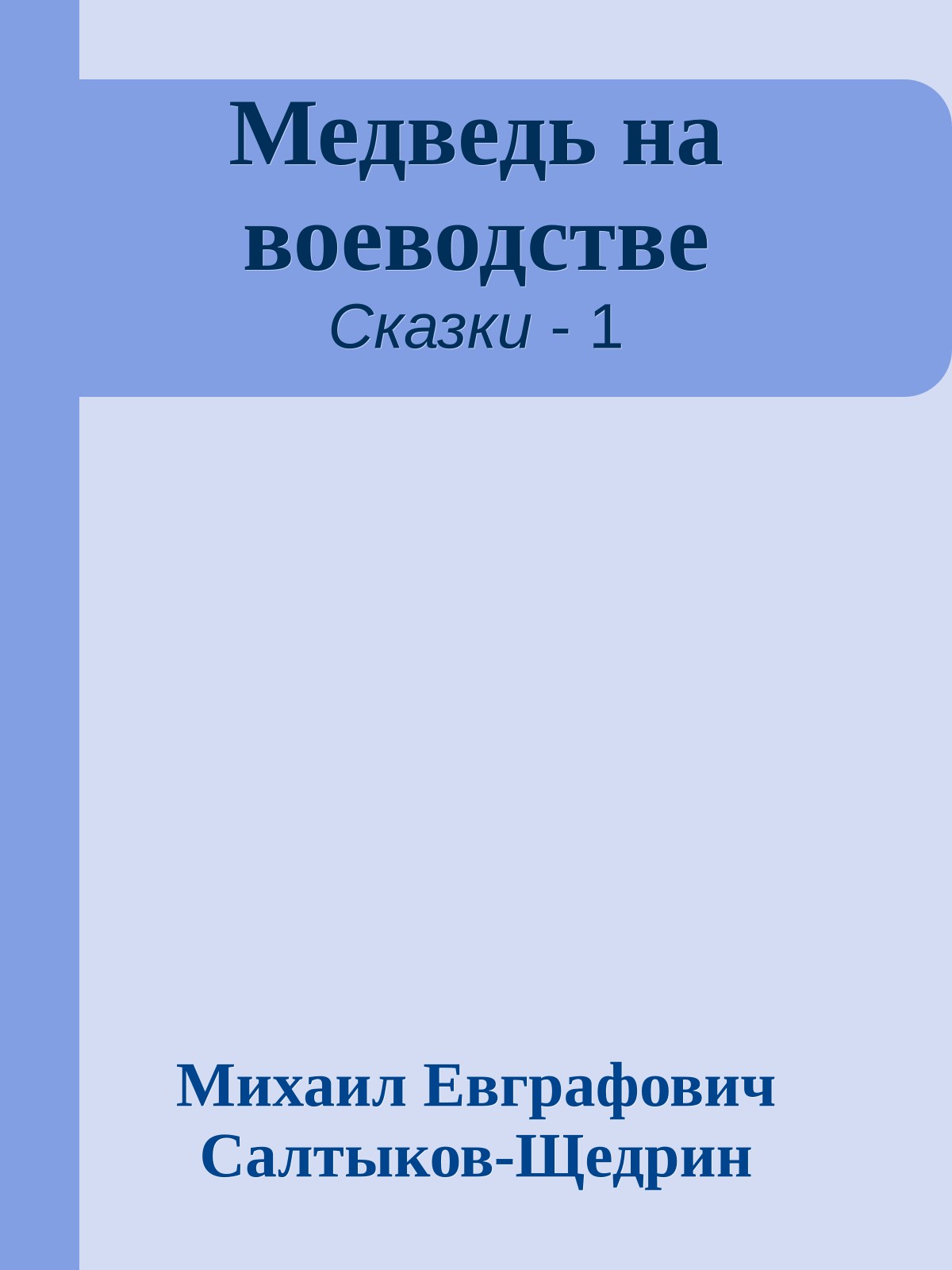 Медведь на воеводстве
Сказки - 1

Михаил Евграфович Салтыков-Щедрин